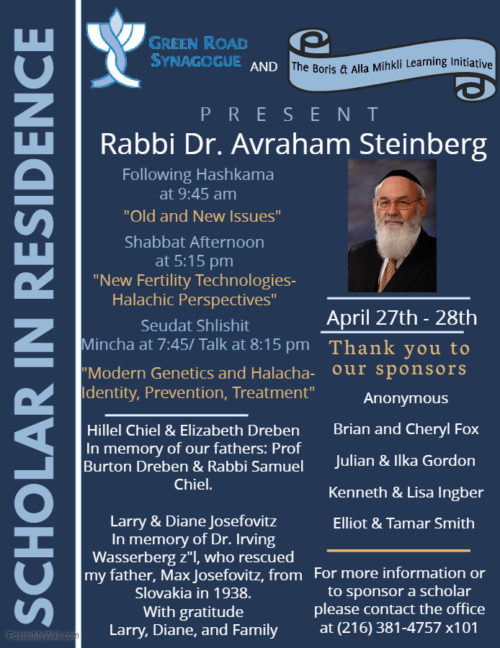 SCHOLAR IN RESIDENCE

GREEN ROAD SYNAGOGUE AND The Boris & Alla Mihkli Learning Initiative

PRESENT

Rabbi Dr. Avraham Steinberg

Following Hashkama at 9:45 am

"Old and New Issues"

Shabbat Afternoon at 5:15 pm

"New Fertility Technologies- Halachic Perspectives"

Seudat Shlishit

Mincha at 7:45/ Talk at 8:15 pm

"Modern Genetics and Halacha- Identity, Prevention, Treatment"

Hillel Chiel & Elizabeth Dreben In memory of our fathers: Prof Burton Dreben & Rabbi Samuel Chiel.

Larry & Diane Josefovitz In memory of Dr. Irving Wasserberg z"l, who rescued my father, Max Josefovitz, from Slovakia in 1938. With gratitude Larry, Diane, and Family

April 27th - 28th

Thank you to our sponsors

Anonymous

Brian and Cheryl Fox

Julian & Ilka Gordon

Kenneth & Lisa Ingber

Elliot & Tamar Smith

For more information or to sponsor a scholar please contact the office at (216) 381-4757 x101

PosterMyWall.com